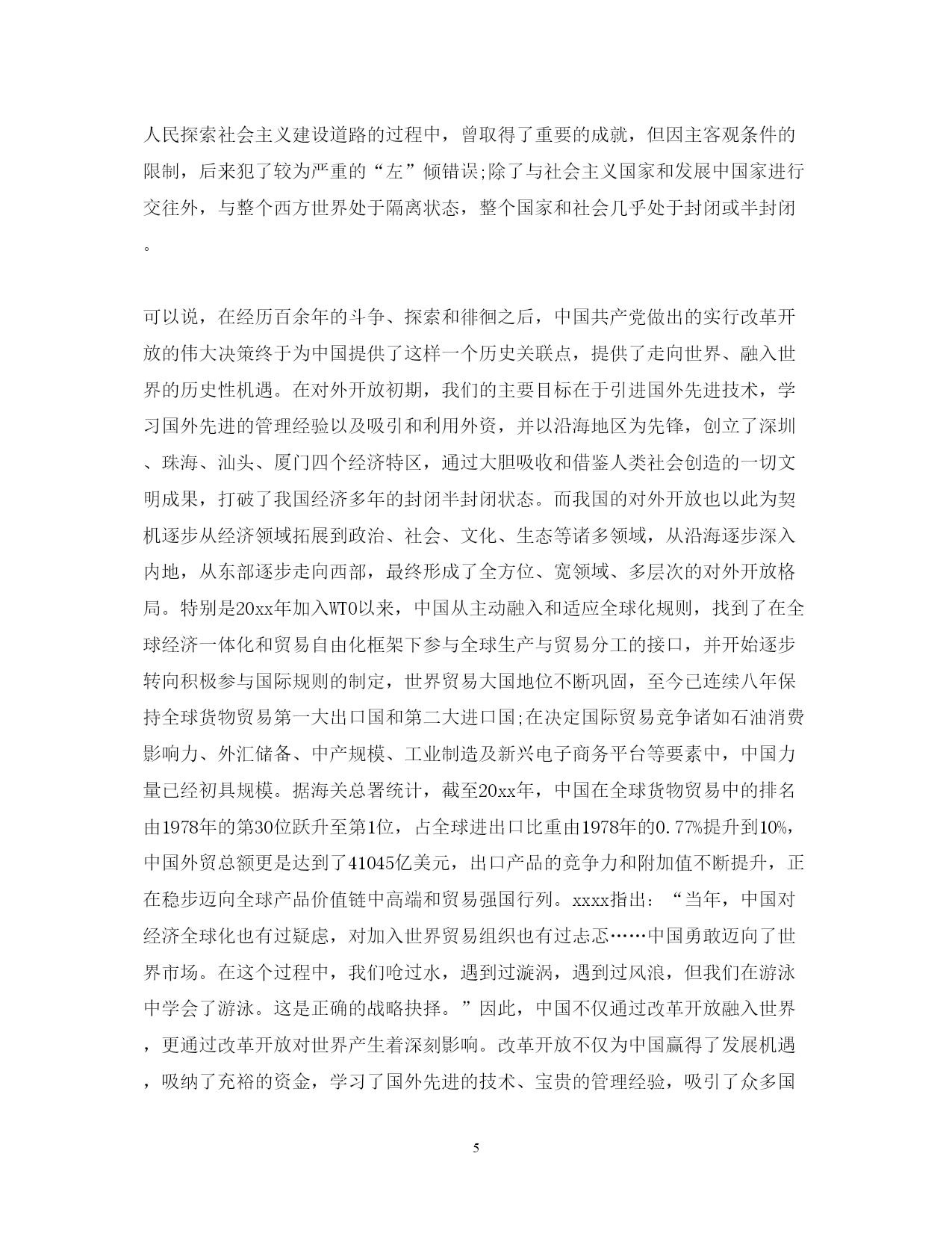 人民探索社会主义建设道路的过程中，曾取得了重要的成就，但因主客观条件的限制，后来犯了较为严重的“左”倾错误;除了与社会主义国家和发展中国家进行交往外，与整个西方世界处于隔离状态，整个国家和社会几乎处于封闭或半封闭。

可以说，在经历百余年的斗争、探索和徘徊之后，中国共产党做出的实行改革开放的伟大决策终于为中国提供了这样一个历史关联点，提供了走向世界、融入世界的历史性机遇。在对外开放初期，我们的主要目标在于引进国外先进技术，学习国外先进的管理经验以及吸引和利用外资，并以沿海地区为先锋，创立了深圳、珠海、汕头、厦门四个经济特区，通过大胆吸收和借鉴人类社会创造的一切文明成果，打破了我国经济多年的封闭半封闭状态。而我国的对外开放也以此为契机逐步从经济领域拓展到政治、社会、文化、生态等诸多领域，从沿海逐步深入内地，从东部逐步走向西部，最终形成了全方位、宽领域、多层次的对外开放格局。特别是20xx年加入WTO以来，中国从主动融入和适应全球化规则，找到了在全球经济一体化和贸易自由化框架下参与全球生产与贸易分工的接口，并开始逐步转向积极参与国际规则的制定，世界贸易大国地位不断巩固，至今已连续八年保持全球货物贸易第一大出口国和第二大进口国;在决定国际贸易竞争诸如石油消费影响力、外汇储备、中产规模、工业制造及新兴电子商务平台等要素中，中国力量已经初具规模。据海关总署统计，截至20xx年，中国在全球货物贸易中的排名由1978年的第30位跃升至第1位，占全球进出口比重由1978年的0.77%提升到10%，中国外贸总额更是达到了41045亿美元，出口产品的竞争力和附加值不断提升，正在稳步迈向全球产品价值链中高端和贸易强国行列。xxxx指出：“当年，中国对经济全球化也有过疑虑，对加入世界贸易组织也有过忐忑……中国勇敢迈向了世界市场。在这个过程中，我们呛过水，遇到过漩涡，遇到过风浪，但我们在游泳中学会了游泳。这是正确的战略抉择。”因此，中国不仅通过改革开放融入世界，更通过改革开放对世界产生着深刻影响。改革开放不仅为中国赢得了发展机遇，吸纳了充裕的资金，学习了国外先进的技术、宝贵的管理经验，吸引了众多国

5